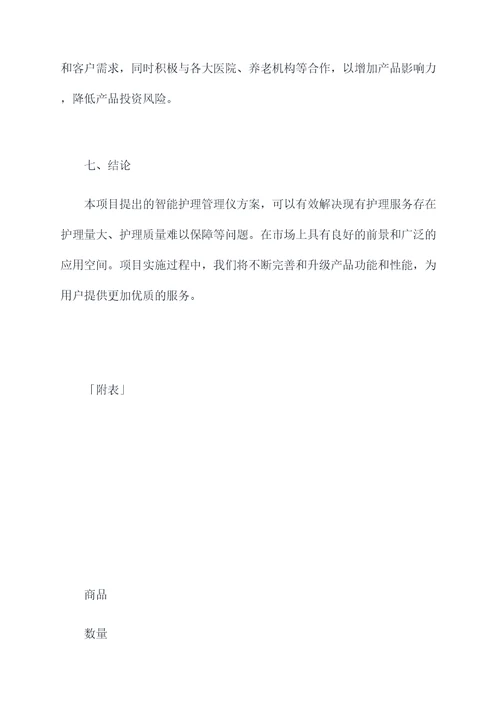 和客户需求，同时积极与各大医院、养老机构等合作，以增加产品影响力，降低产品投资风险。

七、结论

本项目提出的智能护理管理仪方案，可以有效解决现有护理服务存在护理量大、护理质量难以保障等问题。在市场上具有良好的前景和广泛的应用空间。项目实施过程中，我们将不断完善和升级产品功能和性能，为用户提供更加优质的服务。

「附表」

商品

数量